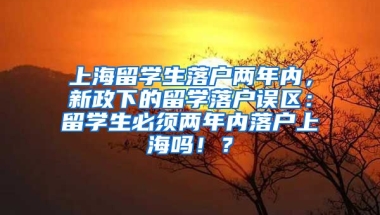 上海留学生落户两年内，新政下的留学落户误区：留学生必须两年内落户上海吗！？